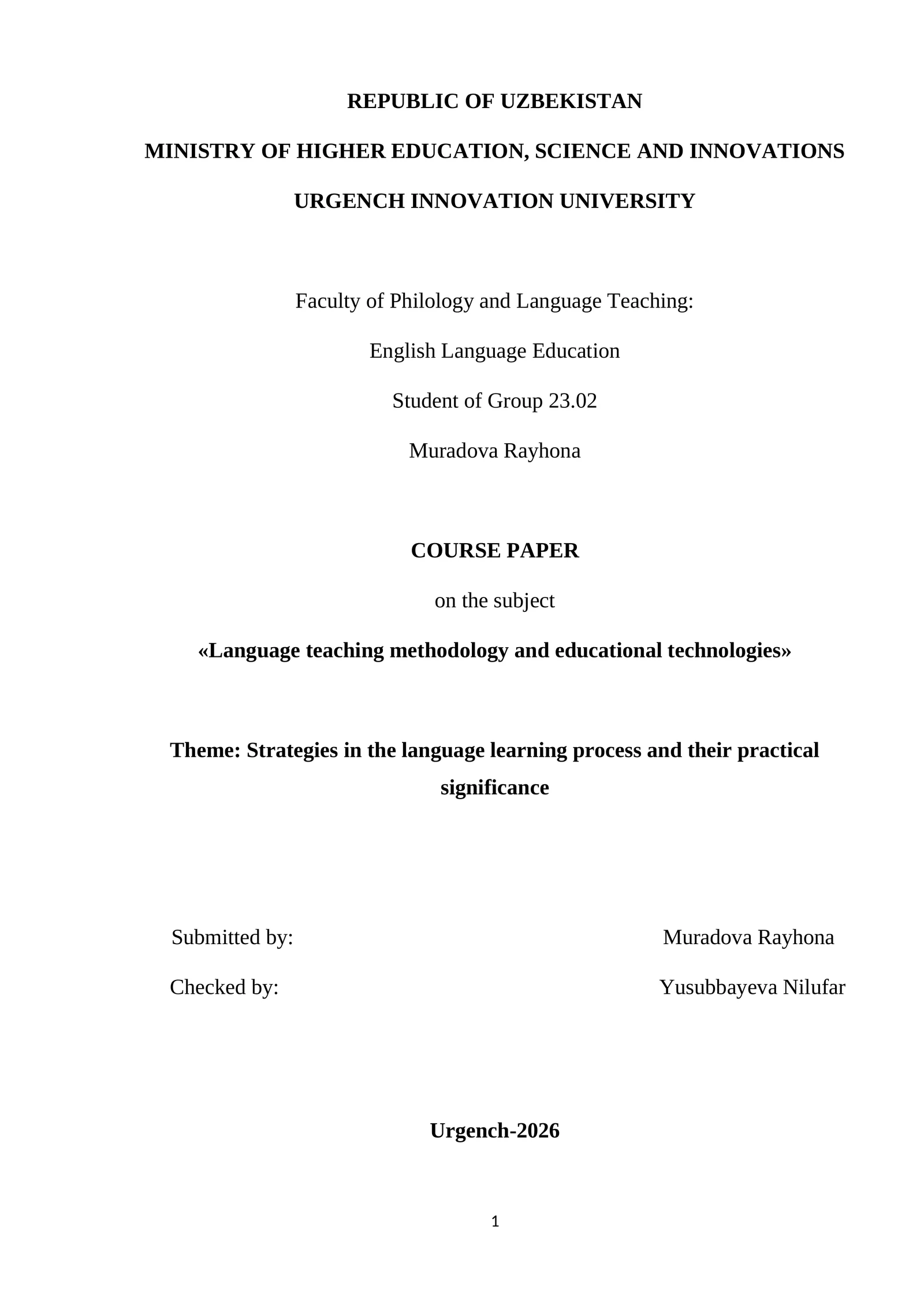 REPUBLIC OF UZBEKISTAN

MINISTRY OF HIGHER EDUCATION, SCIENCE AND INNOVATIONS

URGENCH INNOVATION UNIVERSITY

Faculty of Philology and Language Teaching:

English Language Education

Student of Group 23.02

Muradova Rayhona

COURSE PAPER

on the subject

«Language teaching methodology and educational technologies»

Theme: Strategies in the language learning process and their practical significance

Submitted by: Muradova Rayhona

Checked by: Yusubbayeva Nilufar

Urgench-2026

1